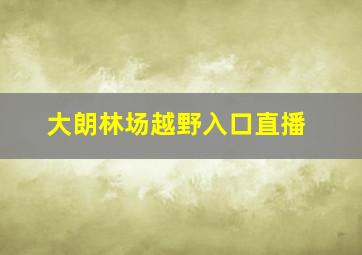 大朗林场越野入口直播